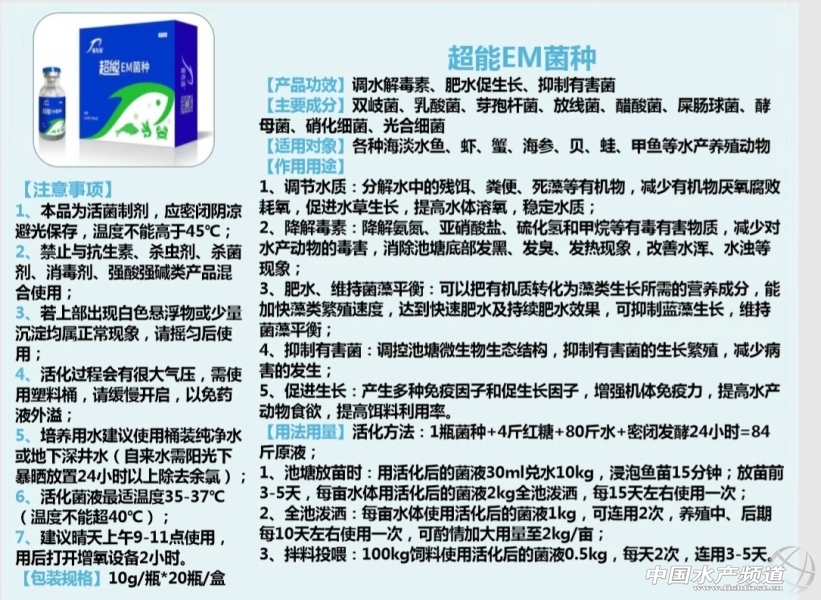 超能EM菌种

【注意事项】
1、本品为活菌制剂，应密闭阴凉避光保存，温度不能高于45℃；
2、禁止与抗生素、杀虫剂、杀菌剂、消毒剂、强酸强碱类产品混合使用；
3、若上部出现白色悬浮物或少量沉淀均属正常现象，请摇匀后使用；
4、活化过程会有很大气压，需使用塑料桶，请缓慢开启，以免药液外溢；
5、培养用水建议使用桶装纯净水或地下深井水（自来水需阳光下暴晒放置24小时以上除去余氯）；
6、活化菌液最适温度35-37℃（温度不能超40℃）；
7、建议晴天上午9-11点使用，用后打开增氧设备2小时。
【包装规格】10g/瓶*20瓶/盒

超能EM菌种
【产品功效】调水解毒素、肥水促生长、抑制有害菌
【主要成分】双岐菌、乳酸菌、芽孢杆菌、放线菌、醋酸菌、屎肠球菌、酵母菌、硝化细菌、光合细菌
【适用对象】各种海淡水鱼、虾、蟹、海参、贝、蛙、甲鱼等水产养殖动物
【作用用途】
1、调节水质：分解水中的残饵、粪便、死藻等有机物，减少有机物厌氧腐败耗氧，促进水草生长，提高水体溶氧，稳定水质；
2、降解毒素：降解氨氮、亚硝酸盐、硫化氢和甲烷等有毒有害物质，减少对水产动物的毒害，消除池塘底部发黑、发臭、发热现象，改善水浑、水浊等现象；
3、肥水、维持菌藻平衡：可以把有机质转化为藻类生长所需的营养成分，能加快藻类繁殖速度，达到快速肥水及持续肥水效果，可抑制蓝藻生长，维持菌藻平衡；
4、抑制有害菌：调控池塘微生物生态结构，抑制有害菌的生长繁殖，减少病害的发生；
5、促进生长：产生多种免疫因子和促生长因子，增强机体免疫力，提高水产动物食欲，提高饵料利用率。
【用法用量】活化方法：1瓶菌种+4斤红糖+80斤水+密闭发酵24小时=84斤原液；
1、池塘放苗时：用活化后的菌液30ml兑水10kg，浸泡鱼苗15分钟；放苗前3-5天，每亩水体用活化后的菌液2kg全池泼洒，每15天左右使用一次；
2、全池泼洒：每亩水体使用活化后的菌液1kg，可连用2次，养殖中、后期每10天左右使用一次，可酌情加大用量至2kg/亩；
3、拌料投喂：100kg饲料使用活化后的菌液0.5kg，每天2次，连用3-5天。

中国水产频道